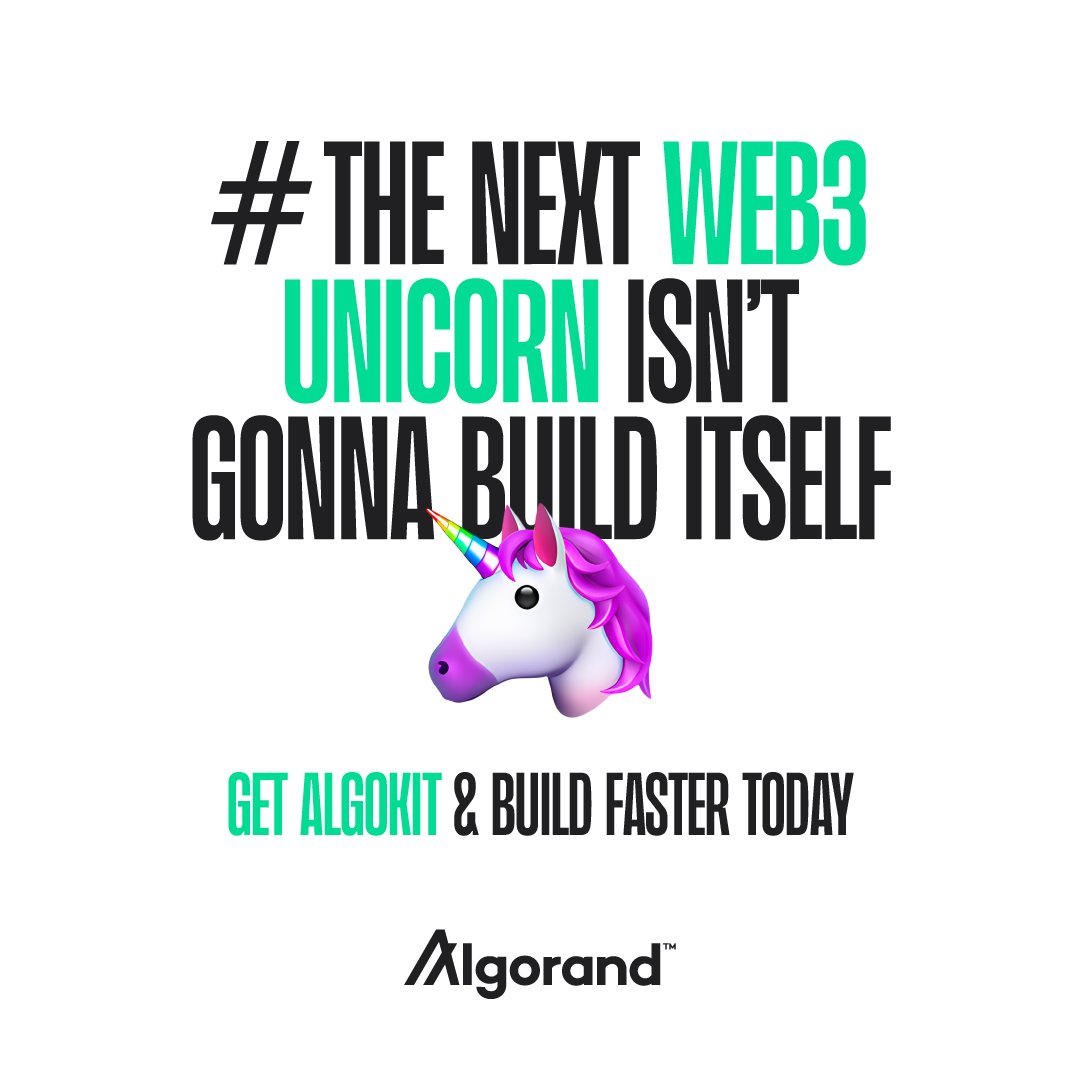 # THE NEXT WEB3 UNICORN ISN'T GONNA BUILD ITSELF

GET ALGOKIT & BUILD FASTER TODAY

Algorand™